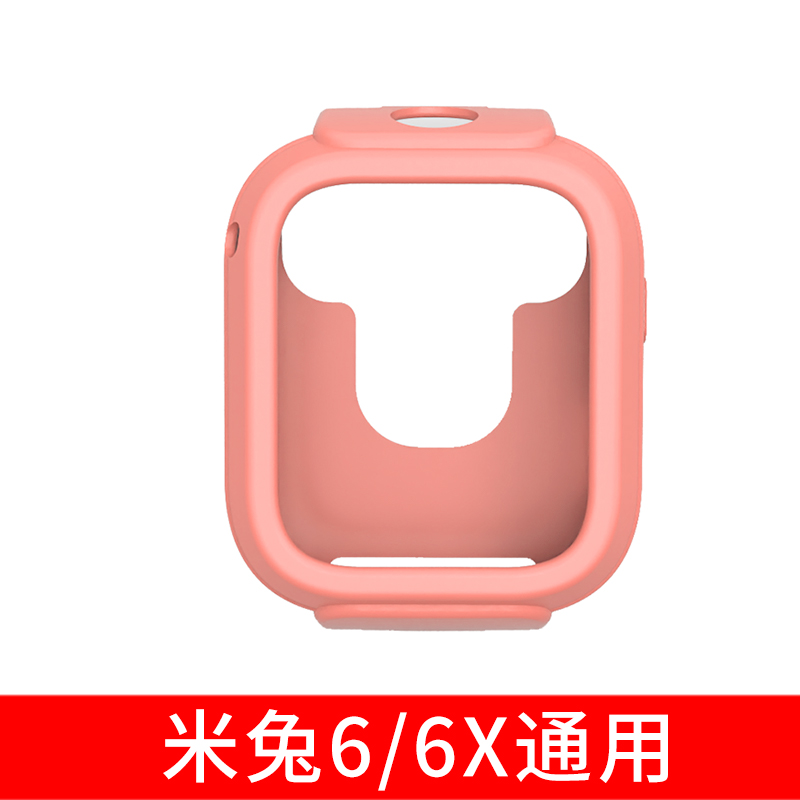 米兔6/6X通用